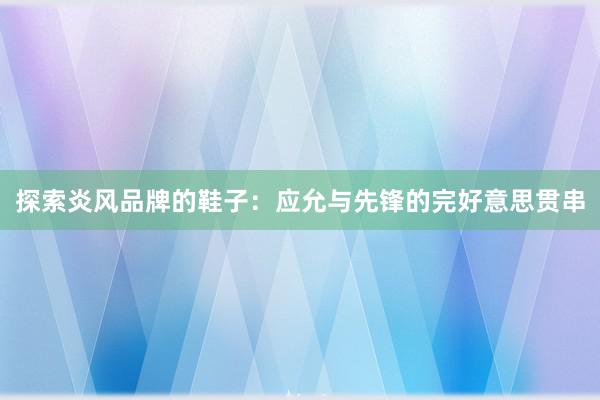 探索炎风品牌的鞋子：应允与先锋的完好意思贯串